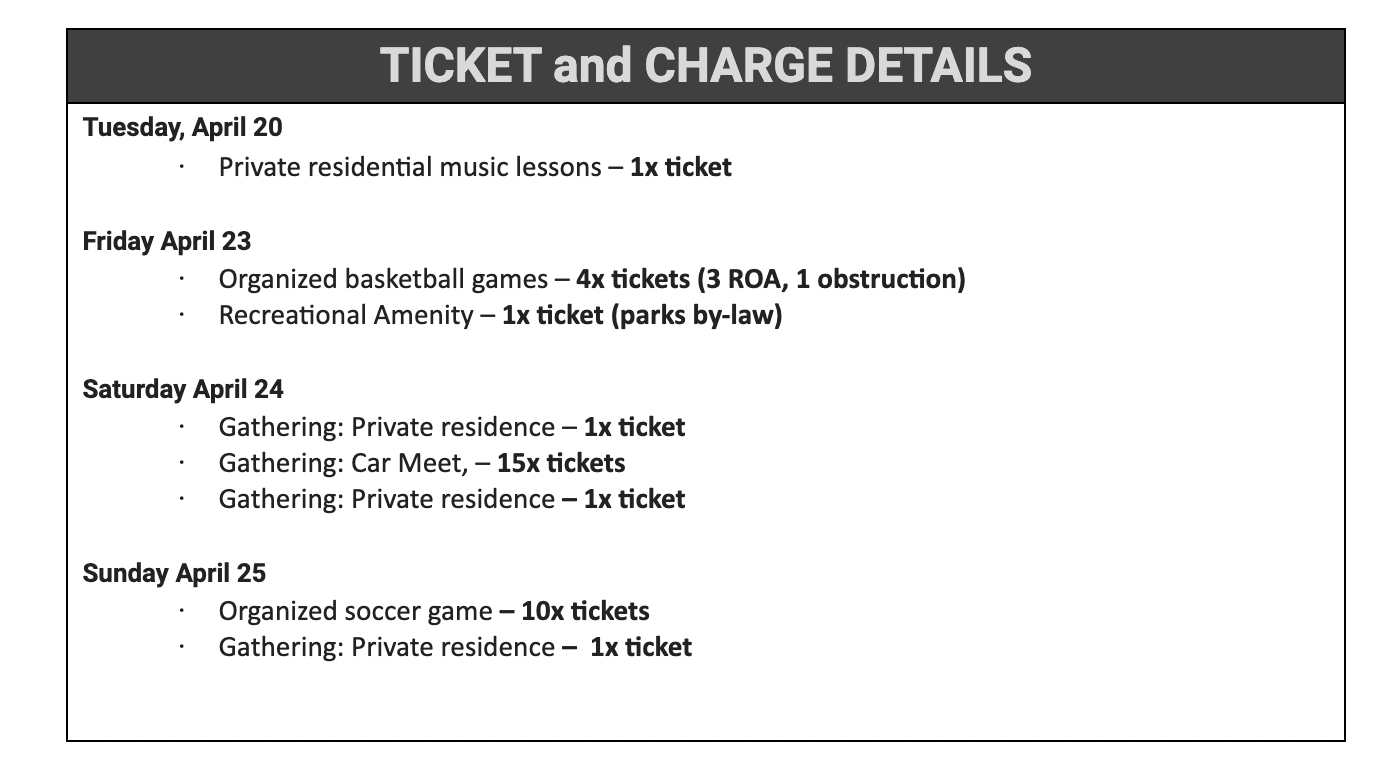 TICKET and CHARGE DETAILS

Tuesday, April 20

· Private residential music lessons – 1x ticket

Friday April 23

· Organized basketball games – 4x tickets (3 ROA, 1 obstruction)
· Recreational Amenity – 1x ticket (parks by-law)

Saturday April 24

· Gathering: Private residence – 1x ticket
· Gathering: Car Meet, – 15x tickets
· Gathering: Private residence – 1x ticket

Sunday April 25

· Organized soccer game – 10x tickets
· Gathering: Private residence – 1x ticket